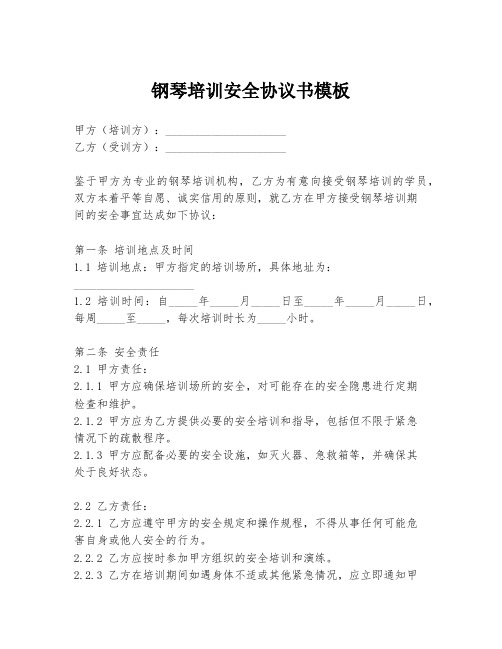 钢琴培训安全协议书模板

甲方（培训方）：____________________
乙方（受训方）：____________________

鉴于甲方为专业的钢琴培训机构，乙方为有意向接受钢琴培训的学员，双方本着平等自愿、诚实信用的原则，就乙方在甲方接受钢琴培训期间的安全事宜达成如下协议：

第一条 培训地点及时间
1.1 培训地点：甲方指定的培训场所，具体地址为：____________________
1.2 培训时间：自_____年_____月_____日至_____年_____月_____日，每周_____至_____，每次培训时长为_____小时。

第二条 安全责任
2.1 甲方责任：
2.1.1 甲方应确保培训场所的安全，对可能存在的安全隐患进行定期检查和维护。
2.1.2 甲方应为乙方提供必要的安全培训和指导，包括但不限于紧急情况下的疏散程序。
2.1.3 甲方应配备必要的安全设施，如灭火器、急救箱等，并确保其处于良好状态。

2.2 乙方责任：
2.2.1 乙方应遵守甲方的安全规定和操作规程，不得从事任何可能危害自身或他人安全的行为。
2.2.2 乙方应按时参加甲方组织的安全培训和演练。
2.2.3 乙方在培训期间如遇身体不适或其他紧急情况，应立即通知甲